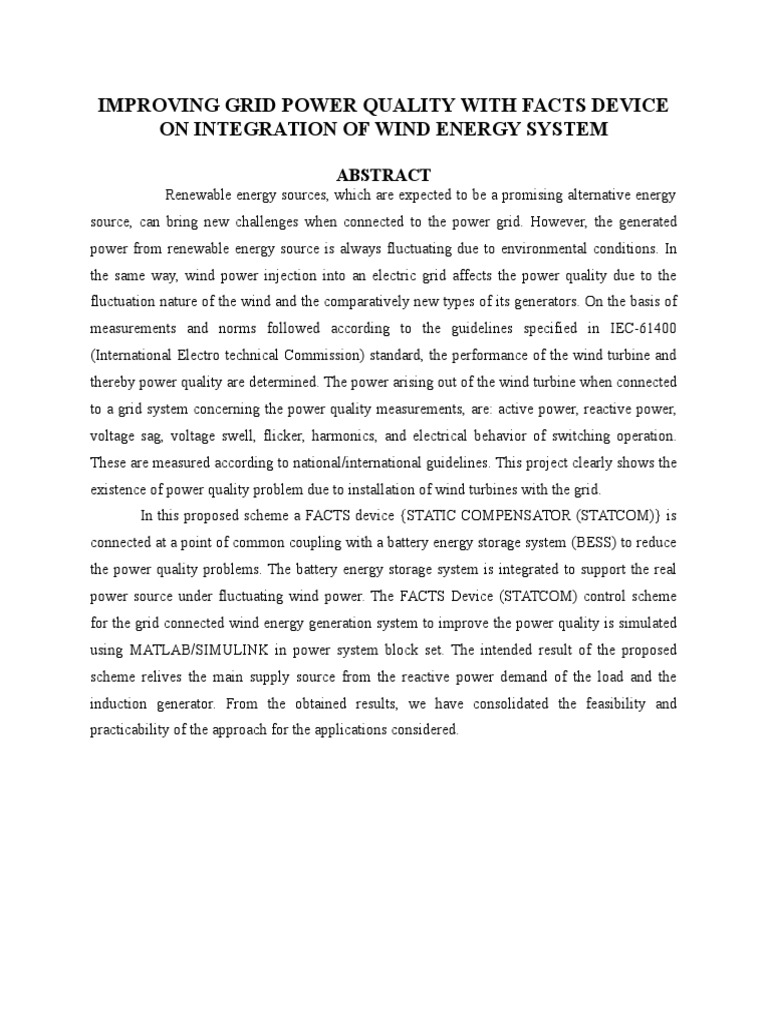 IMPROVING GRID POWER QUALITY WITH FACTS DEVICE ON INTEGRATION OF WIND ENERGY SYSTEM

ABSTRACT

Renewable energy sources, which are expected to be a promising alternative energy source, can bring new challenges when connected to the power grid. However, the generated power from renewable energy source is always fluctuating due to environmental conditions. In the same way, wind power injection into an electric grid affects the power quality due to the fluctuation nature of the wind and the comparatively new types of its generators. On the basis of measurements and norms followed according to the guidelines specified in IEC-61400 (International Electro technical Commission) standard, the performance of the wind turbine and thereby power quality are determined. The power arising out of the wind turbine when connected to a grid system concerning the power quality measurements, are: active power, reactive power, voltage sag, voltage swell, flicker, harmonics, and electrical behavior of switching operation. These are measured according to national/international guidelines. This project clearly shows the existence of power quality problem due to installation of wind turbines with the grid.

In this proposed scheme a FACTS device {STATIC COMPENSATOR (STATCOM)} is connected at a point of common coupling with a battery energy storage system (BESS) to reduce the power quality problems. The battery energy storage system is integrated to support the real power source under fluctuating wind power. The FACTS Device (STATCOM) control scheme for the grid connected wind energy generation system to improve the power quality is simulated using MATLAB/SIMULINK in power system block set. The intended result of the proposed scheme relives the main supply source from the reactive power demand of the load and the induction generator. From the obtained results, we have consolidated the feasibility and practicability of the approach for the applications considered.